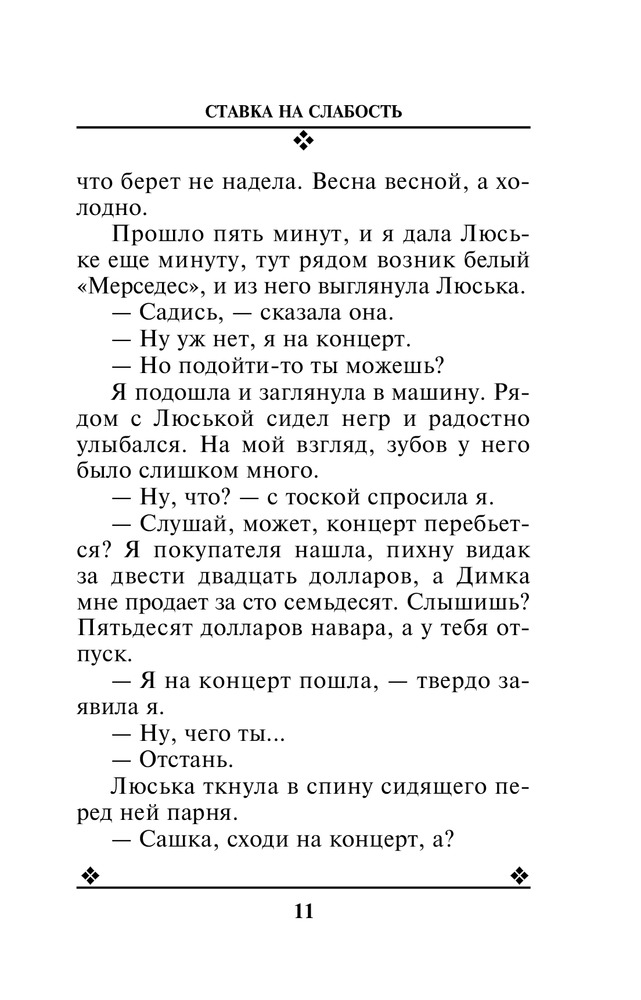 СТАВКА НА СЛАБОСТЬ

что берет не надела. Весна весной, а холодно.

Прошло пять минут, и я дала Люське еще минуту, тут рядом возник белый «Мерседес», и из него выглянула Люська.

— Садись, — сказала она.

— Ну уж нет, я на концерт.

— Но подойти-то ты можешь?

Я подошла и заглянула в машину. Рядом с Люськой сидел негр и радостно улыбался. На мой взгляд, зубов у него было слишком много.

— Ну, что? — с тоской спросила я.

— Слушай, может, концерт перебьется? Я покупателя нашла, пихну видак за двести двадцать долларов, а Димка мне продает за сто семьдесят. Слышишь? Пятьдесят долларов навара, а у тебя отпуск.

— Я на концерт пошла, — твердо заявила я.

— Ну, чего ты...

— Отстань.

Люська ткнула в спину сидящего перед ней парня.

— Сашка, сходи на концерт, а?

11